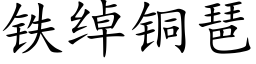 铁绰铜琶